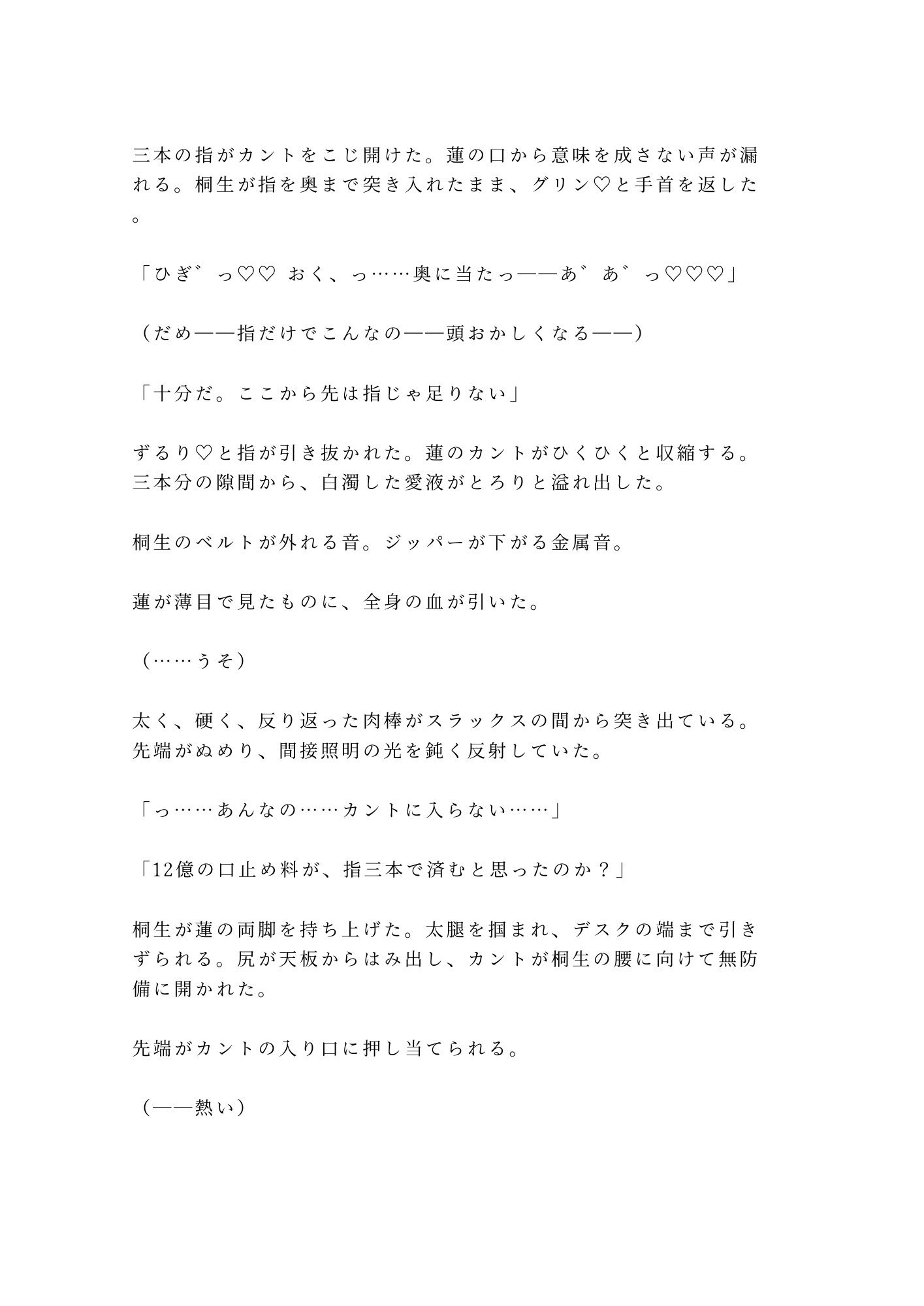 三本の指がカントをこじ開けた。蓮の口から意味を成さない声が漏れる。桐生が指を奥まで突き入れたまま、グリン♡と手首を返した。

「ひぎ゛っ♡♡ おく、っ……奥に当たっ——あ゛あ゛っ♡♡♡」

（だめ——指だけでこんなの——頭おかしくなる——）

「十分だ。ここから先は指じゃ足りない」

ずるり♡と指が引き抜かれた。蓮のカントがひくひくと収縮する。三本分の隙間から、白濁した愛液がとろりと溢れ出した。

桐生のベルトが外れる音。ジッパーが下がる金属音。

蓮が薄目で見たものに、全身の血が引いた。

（……うそ）

太く、硬く、反り返った肉棒がスラックスの間から突き出ている。先端がぬめり、間接照明の光を鈍く反射していた。

「っ……あんなの……カントに入らない……」

「12億の口止め料が、指三本で済むと思ったのか？」

桐生が蓮の両脚を持ち上げた。太腿を掴まれ、デスクの端まで引きずられる。尻が天板からはみ出し、カントが桐生の腰に向けて無防備に開かれた。

先端がカントの入り口に押し当てられる。

（——熱い）